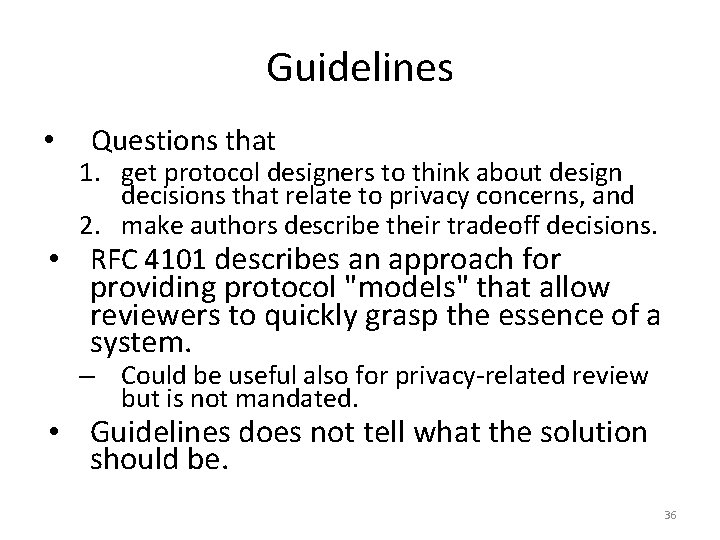 Guidelines

• Questions that
1. get protocol designers to think about design decisions that relate to privacy concerns, and
2. make authors describe their tradeoff decisions.

• RFC 4101 describes an approach for providing protocol "models" that allow reviewers to quickly grasp the essence of a system.
– Could be useful also for privacy-related review but is not mandated.

• Guidelines does not tell what the solution should be.

36